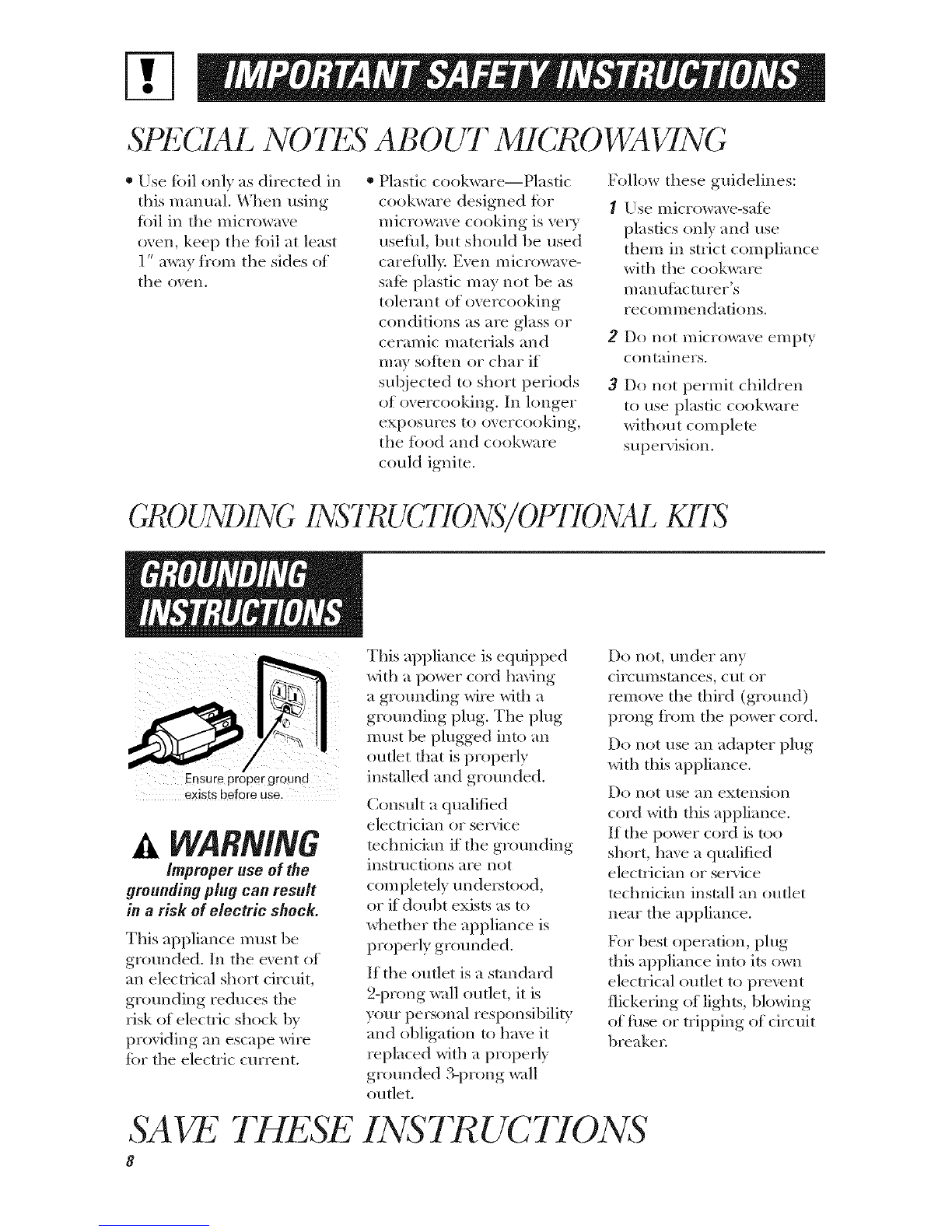 IMPORTANT SAFETY INSTRUCTIONS

SPECIAL NOTES ABOUT MICROWAVING

• Use foil only as directed in this manual. When using foil in the microwave oven, keep the foil at least 1" away from the sides of the oven.

• Plastic cookware—Plastic cookware designed for microwave cooking is very useful, but should be used carefully. Even microwave-safe plastic may not be as tolerant of overcooking conditions as are glass or ceramic materials and may soften or char if subjected to short periods of overcooking. In longer exposures to overcooking, the food and cookware could ignite.

Follow these guidelines:

1 Use microwave-safe plastics only and use them in strict compliance with the cookware manufacturer's recommendations.

2 Do not microwave empty containers.

3 Do not permit children to use plastic cookware without complete supervision.

GROUNDING INSTRUCTIONS/OPTIONAL KITS

GROUNDING INSTRUCTIONS

Ensure proper ground exists before use.

WARNING

Improper use of the grounding plug can result in a risk of electric shock.

This appliance must be grounded. In the event of an electrical short circuit, grounding reduces the risk of electric shock by providing an escape wire for the electric current.

This appliance is equipped with a power cord having a grounding wire with a grounding plug. The plug must be plugged into an outlet that is properly installed and grounded.

Consult a qualified electrician or service technician if the grounding instructions are not completely understood, or if doubt exists as to whether the appliance is properly grounded.

If the outlet is a standard 2-prong wall outlet, it is your personal responsibility and obligation to have it replaced with a properly grounded 3-prong wall outlet.

Do not, under any circumstances, cut or remove the third (ground) prong from the power cord.

Do not use an adapter plug with this appliance.

Do not use an extension cord with this appliance. If the power cord is too short, have a qualified electrician or service technician install an outlet near the appliance.

For best operation, plug this appliance into its own electrical outlet to prevent flickering of lights, blowing of fuse or tripping of circuit breaker.

SAVE THESE INSTRUCTIONS

8